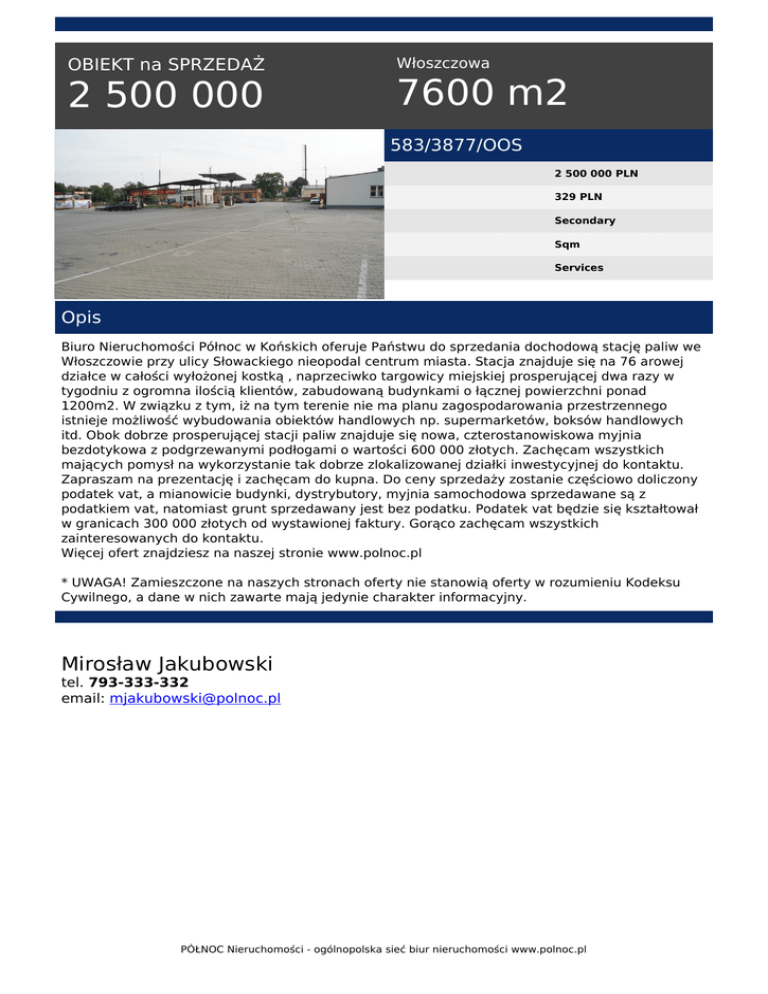 OBIEKT na SPRZEDAŻ
2 500 000

Włoszczowa
7600 m2

583/3877/OOS

2 500 000 PLN
329 PLN
Secondary
Sqm
Services

Opis

Biuro Nieruchomości Północ w Końskich oferuje Państwu do sprzedania dochodową stację paliw we Włoszczowie przy ulicy Słowackiego nieopodal centrum miasta. Stacja znajduje się na 76 arowej działce w całości wyłożonej kostką , naprzeciwko targowicy miejskiej prosperującej dwa razy w tygodniu z ogromna ilością klientów, zabudowaną budynkami o łącznej powierzchni ponad 1200m2. W związku z tym, iż na tym terenie nie ma planu zagospodarowania przestrzennego istnieje możliwość wybudowania obiektów handlowych np. supermarketów, boksów handlowych itd. Obok dobrze prosperującej stacji paliw znajduje się nowa, czterostanowiskowa myjnia bezdotykowa z podgrzewanymi podłogami o wartości 600 000 złotych. Zachęcam wszystkich mających pomysł na wykorzystanie tak dobrze zlokalizowanej działki inwestycyjnej do kontaktu. Zapraszam na prezentację i zachęcam do kupna. Do ceny sprzedaży zostanie częściowo doliczony podatek vat, a mianowicie budynki, dystrybutory, myjnia samochodowa sprzedawane są z podatkiem vat, natomiast grunt sprzedawany jest bez podatku. Podatek vat będzie się kształtował w granicach 300 000 złotych od wystawionej faktury. Gorąco zachęcam wszystkich zainteresowanych do kontaktu.
Więcej ofert znajdziesz na naszej stronie www.polnoc.pl

* UWAGA! Zamieszczone na naszych stronach oferty nie stanowią oferty w rozumieniu Kodeksu Cywilnego, a dane w nich zawarte mają jedynie charakter informacyjny.

Mirosław Jakubowski
tel. 793-333-332
email: mjakubowski@polnoc.pl

PÓŁNOC Nieruchomości - ogólnopolska sieć biur nieruchomości www.polnoc.pl